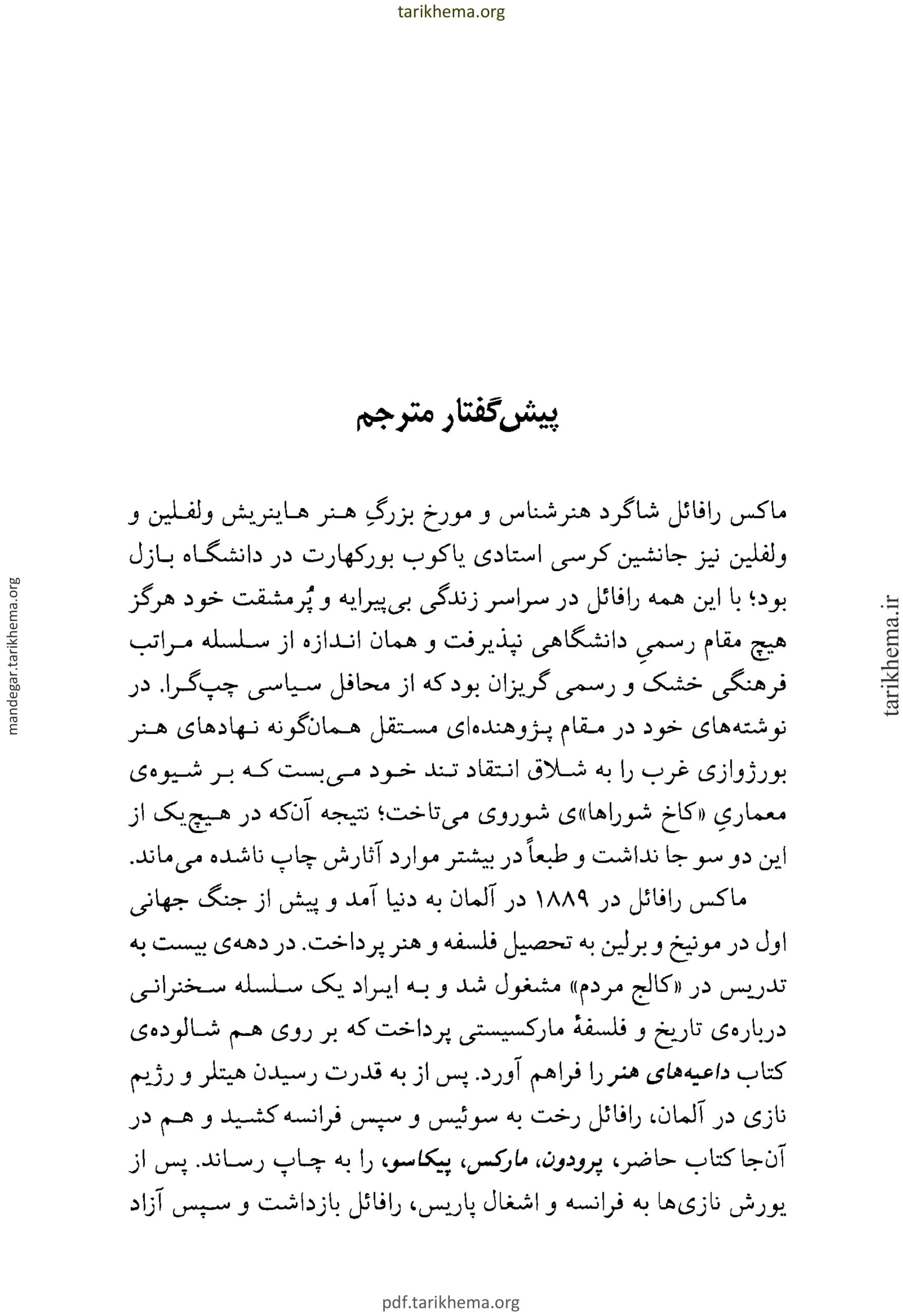 tarikhema.org

mandegar.tarikhema.org

tarikhema.ir

پیش‌گفتار مترجم

ماکس رافائل شاگرد هنرشناس و مورخ بزرگِ هنر هاینریش ولفلین و ولفلین نیز جانشین کرسی استادی یاکوب بورکهارت در دانشگاه بازل بود؛ با این همه رافائل در سراسر زندگی بی‌پیرایه و پُرمشقت خود هرگز هیچ مقام رسمیِ دانشگاهی نپذیرفت و همان اندازه از سلسله مراتب فرهنگی خشک و رسمی گریزان بود که از محافل سیاسی چپ‌گرا. در نوشته‌های خود در مقام پژوهنده‌ای مستقل همان‌گونه نهادهای هنر بورژوازی غرب را به شلاق انتقاد تند خود می‌بست که بر شیوه‌ی معماریِ «کاخ شوراها»ی شوروی می‌تاخت؛ نتیجه آن‌که در هیچ‌یک از این دو سو جا نداشت و طبعاً در بیشتر موارد آثارش چاپ ناشده می‌ماند.

ماکس رافائل در ۱۸۸۹ در آلمان به دنیا آمد و پیش از جنگ جهانی اول در مونیخ و برلین به تحصیل فلسفه و هنر پرداخت. در دهه‌ی بیست به تدریس در «کالج مردم» مشغول شد و به ایراد یک سلسله سخنرانی درباره‌ی تاریخ و فلسفهٔ مارکسیستی پرداخت که بر روی هم شالوده‌ی کتاب داعیه‌های هنر را فراهم آورد. پس از به قدرت رسیدن هیتلر و رژیم نازی در آلمان، رافائل رخت به سوئیس و سپس فرانسه کشید و هم در آن‌جا کتاب حاضر، پرودون، مارکس، پیکاسو، را به چاپ رساند. پس از یورش نازی‌ها به فرانسه و اشغال پاریس، رافائل بازداشت و سپس آزاد

pdf.tarikhema.org